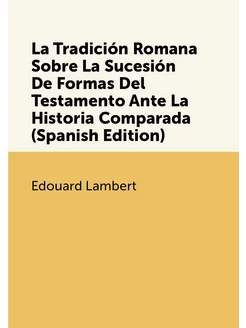 La Tradición Romana Sobre La Sucesión De Formas Del Testamento Ante La Historia Comparada (Spanish Edition)

Edouard Lambert